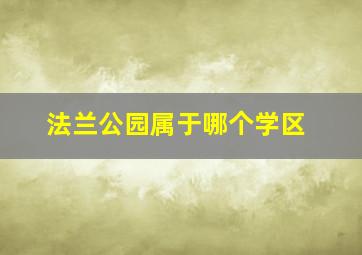 法兰公园属于哪个学区